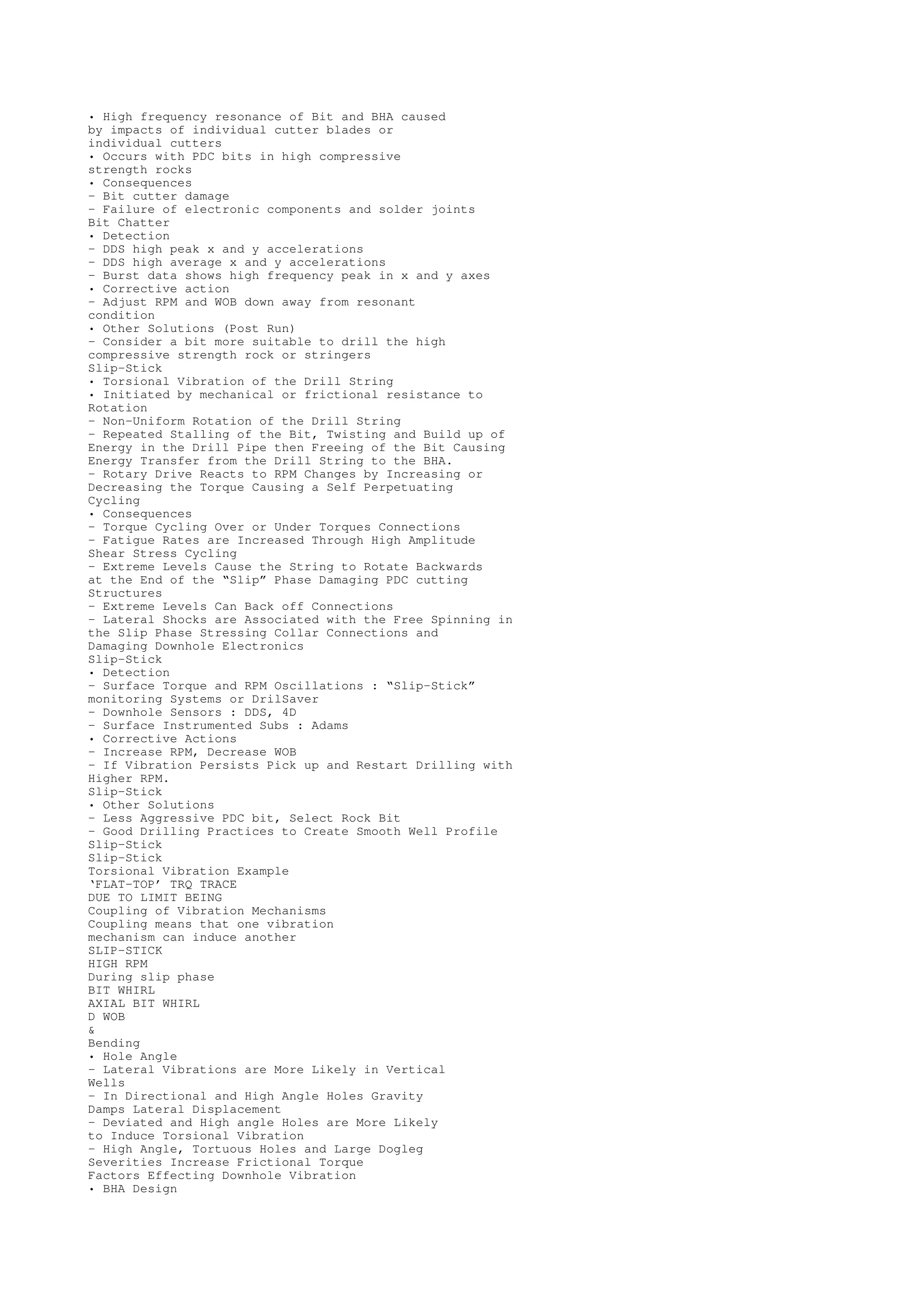 • High frequency resonance of Bit and BHA caused by impacts of individual cutter blades or individual cutters
• Occurs with PDC bits in high compressive strength rocks
• Consequences
– Bit cutter damage
– Failure of electronic components and solder joints
Bit Chatter
• Detection
– DDS high peak x and y accelerations
– DDS high average x and y accelerations
– Burst data shows high frequency peak in x and y axes
• Corrective action
– Adjust RPM and WOB down away from resonant condition
• Other Solutions (Post Run)
– Consider a bit more suitable to drill the high compressive strength rock or stringers
Slip-Stick
• Torsional Vibration of the Drill String
• Initiated by mechanical or frictional resistance to Rotation
– Non-Uniform Rotation of the Drill String
– Repeated Stalling of the Bit, Twisting and Build up of Energy in the Drill Pipe then Freeing of the Bit Causing Energy Transfer from the Drill String to the BHA.
– Rotary Drive Reacts to RPM Changes by Increasing or Decreasing the Torque Causing a Self Perpetuating Cycling
• Consequences
– Torque Cycling Over or Under Torques Connections
– Fatigue Rates are Increased Through High Amplitude Shear Stress Cycling
– Extreme Levels Cause the String to Rotate Backwards at the End of the “Slip” Phase Damaging PDC cutting Structures
– Extreme Levels Can Back off Connections
– Lateral Shocks are Associated with the Free Spinning in the Slip Phase Stressing Collar Connections and Damaging Downhole Electronics
Slip-Stick
• Detection
– Surface Torque and RPM Oscillations : “Slip-Stick” monitoring Systems or DrilSaver
– Downhole Sensors : DDS, 4D
– Surface Instrumented Subs : Adams
• Corrective Actions
– Increase RPM, Decrease WOB
– If Vibration Persists Pick up and Restart Drilling with Higher RPM.
Slip-Stick
• Other Solutions
– Less Aggressive PDC bit, Select Rock Bit
– Good Drilling Practices to Create Smooth Well Profile
Slip-Stick
Slip-Stick
Torsional Vibration Example
‘FLAT-TOP’ TRQ TRACE
DUE TO LIMIT BEING
Coupling of Vibration Mechanisms
Coupling means that one vibration mechanism can induce another
SLIP-STICK
HIGH RPM
During slip phase
BIT WHIRL
AXIAL BIT WHIRL
D WOB
&
Bending
• Hole Angle
– Lateral Vibrations are More Likely in Vertical Wells
– In Directional and High Angle Holes Gravity Damps Lateral Displacement
– Deviated and High angle Holes are More Likely to Induce Torsional Vibration
– High Angle, Tortuous Holes and Large Dogleg Severities Increase Frictional Torque
Factors Effecting Downhole Vibration
• BHA Design